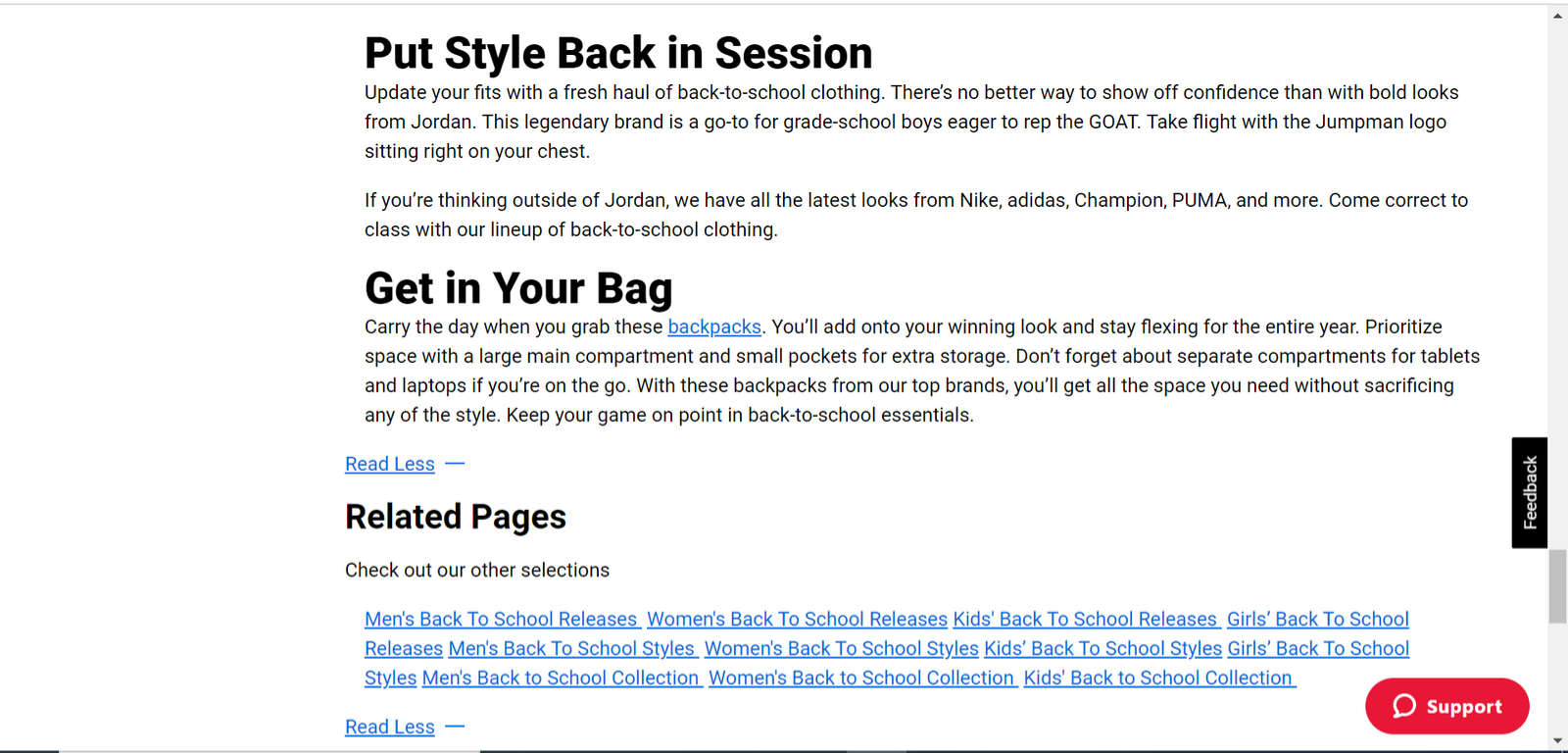 Put Style Back in Session

Update your fits with a fresh haul of back-to-school clothing. There's no better way to show off confidence than with bold looks from Jordan. This legendary brand is a go-to for grade-school boys eager to rep the GOAT. Take flight with the Jumpman logo sitting right on your chest.

If you're thinking outside of Jordan, we have all the latest looks from Nike, adidas, Champion, PUMA, and more. Come correct to class with our lineup of back-to-school clothing.

Get in Your Bag

Carry the day when you grab these backpacks. You'll add onto your winning look and stay flexing for the entire year. Prioritize space with a large main compartment and small pockets for extra storage. Don't forget about separate compartments for tablets and laptops if you're on the go. With these backpacks from our top brands, you'll get all the space you need without sacrificing any of the style. Keep your game on point in back-to-school essentials.

Read Less —

Related Pages

Check out our other selections

Men's Back To School Releases Women's Back To School Releases Kids' Back To School Releases Girls' Back To School Releases Men's Back To School Styles Women's Back To School Styles Kids' Back To School Styles Girls' Back To School Styles Men's Back to School Collection Women's Back to School Collection Kids' Back to School Collection

Read Less —

Feedback

Support